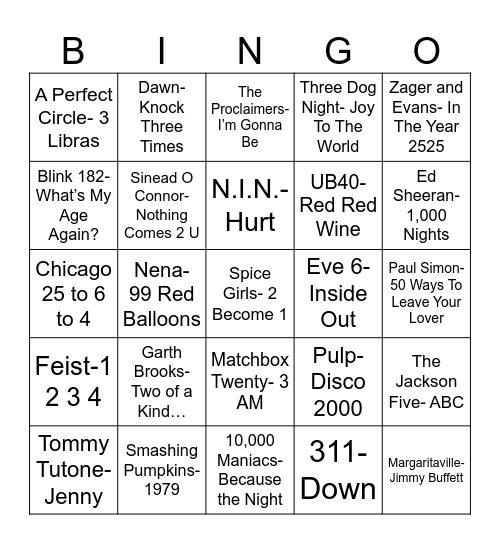 | B | I | N | G | O |
|---|---|---|---|---|
| A Perfect Circle- 3 Libras | Dawn- Knock Three Times | The Proclaimers- I'm Gonna Be | Three Dog Night- Joy To The World | Zager and Evans- In The Year 2525 |
| Blink 182- What's My Age Again? | Sinead O Connor- Nothing Comes 2 U | N.I.N.- Hurt | UB40- Red Red Wine | Ed Sheeran- 1,000 Nights |
| Chicago 25 to 6 to 4 | Nena- 99 Red Balloons | Spice Girls- 2 Become 1 | Eve 6- Inside Out | Paul Simon- 50 Ways To Leave Your Lover |
| Feist-1 2 3 4 | Garth Brooks- Two of a Kind… | Matchbox Twenty- 3 AM | Pulp- Disco 2000 | The Jackson Five- ABC |
| Tommy Tutone- Jenny | Smashing Pumpkins- 1979 | 10,000 Maniacs- Because the Night | 311- Down | Margaritaville- Jimmy Buffett |